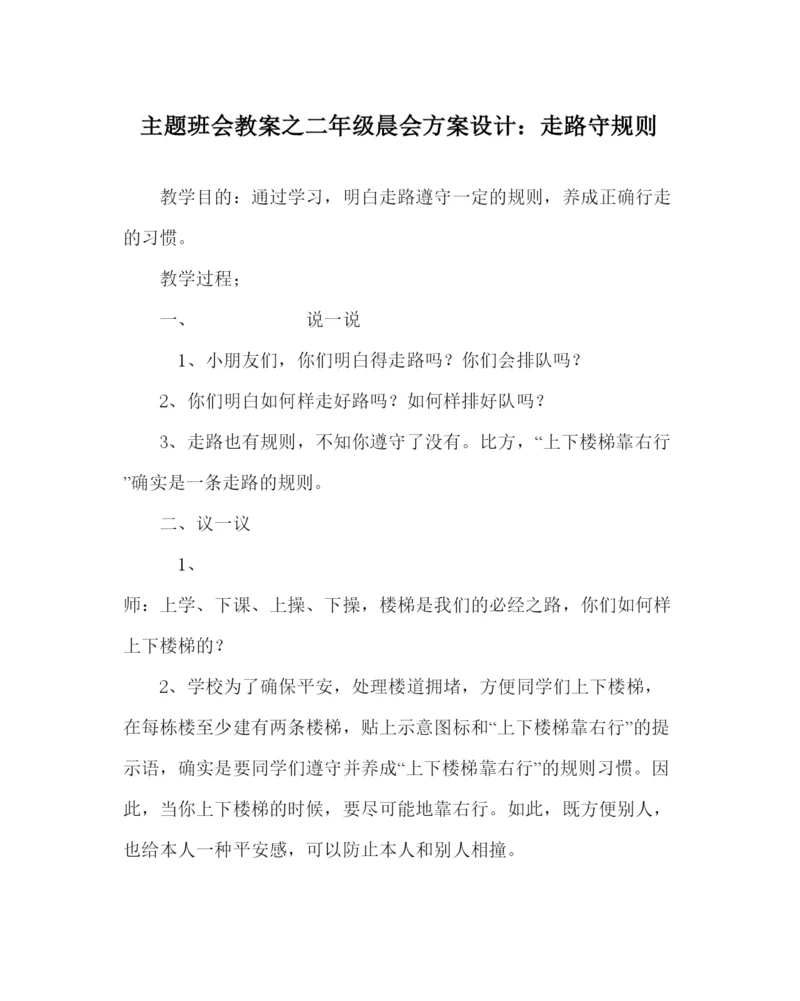 主题班会教案之二年级晨会方案设计：走路守规则

教学目的：通过学习，明白走路遵守一定的规则，养成正确行走的习惯。

教学过程；

一、　　　说一说

1、小朋友们，你们明白得走路吗？你们会排队吗？

2、你们明白如何样走好路吗？如何样排好队吗？

3、走路也有规则，不知你遵守了没有。比方，“上下楼梯靠右行”确实是一条走路的规则。

二、议一议

1、

师：上学、下课、上操、下操，楼梯是我们的必经之路，你们如何样上下楼梯的？

2、学校为了确保平安，处理楼道拥堵，方便同学们上下楼梯，在每栋楼至少建有两条楼梯，贴上示意图标和“上下楼梯靠右行”的提示语，确实是要同学们遵守并养成“上下楼梯靠右行”的规则习惯。因此，当你上下楼梯的时候，要尽可能地靠右行。如此，既方便别人，也给本人一种平安感，可以防止本人和别人相撞。